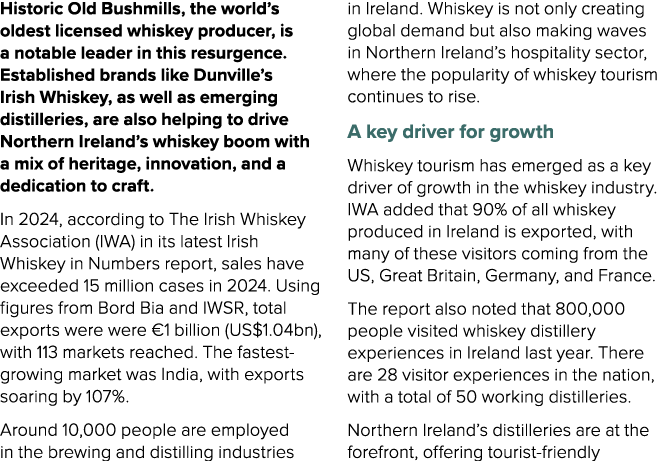 Historic Old Bushmills, the world's oldest licensed whiskey producer, is a notable leader in this resurgence. Established brands like Dunville's Irish Whiskey, as well as emerging distilleries, are also helping to drive Northern Ireland's whiskey boom with a mix of heritage, innovation, and a dedication to craft.

In 2024, according to The Irish Whiskey Association (IWA) in its latest Irish Whiskey in Numbers report, sales have exceeded 15 million cases in 2024. Using figures from Bord Bia and IWSR, total exports were were €1 billion (US$1.04bn), with 113 markets reached. The fastest-growing market was India, with exports soaring by 107%.

Around 10,000 people are employed in the brewing and distilling industries in Ireland. Whiskey is not only creating global demand but also making waves in Northern Ireland's hospitality sector, where the popularity of whiskey tourism continues to rise.

A key driver for growth

Whiskey tourism has emerged as a key driver of growth in the whiskey industry. IWA added that 90% of all whiskey produced in Ireland is exported, with many of these visitors coming from the US, Great Britain, Germany, and France.

The report also noted that 800,000 people visited whiskey distillery experiences in Ireland last year. There are 28 visitor experiences in the nation, with a total of 50 working distilleries.

Northern Ireland's distilleries are at the forefront, offering tourist-friendly